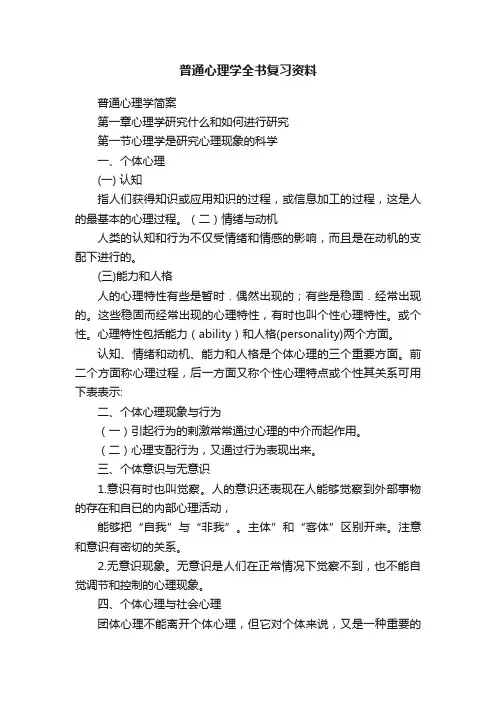 普通心理学全书复习资料

普通心理学简案

第一章心理学研究什么和如何进行研究

第一节心理学是研究心理现象的科学

一、个体心理

(一) 认知

指人们获得知识或应用知识的过程，或信息加工的过程，这是人的最基本的心理过程。（二）情绪与动机

人类的认知和行为不仅受情绪和情感的影响，而且是在动机的支配下进行的。

(三)能力和人格

人的心理特性有些是暂时．偶然出现的；有些是稳固．经常出现的。这些稳固而经常出现的心理特性，有时也叫个性心理特性。或个性。心理特性包括能力（ability）和人格(personality)两个方面。

认知、情绪和动机、能力和人格是个体心理的三个重要方面。前二个方面称心理过程，后一方面又称个性心理特点或个性其关系可用下表表示:

二、个体心理现象与行为

（一）引起行为的刺激常常通过心理的中介而起作用。

（二）心理支配行为，又通过行为表现出来。

三、个体意识与无意识

1.意识有时也叫觉察。人的意识还表现在人能够觉察到外部事物的存在和自已的内部心理活动，

能够把“自我”与“非我”。主体”和“客体”区别开来。注意和意识有密切的关系。

2.无意识现象。无意识是人们在正常情况下觉察不到，也不能自觉调节和控制的心理现象。

四、个体心理与社会心理

团体心理不能离开个体心理，但它对个体来说，又是一种重要的